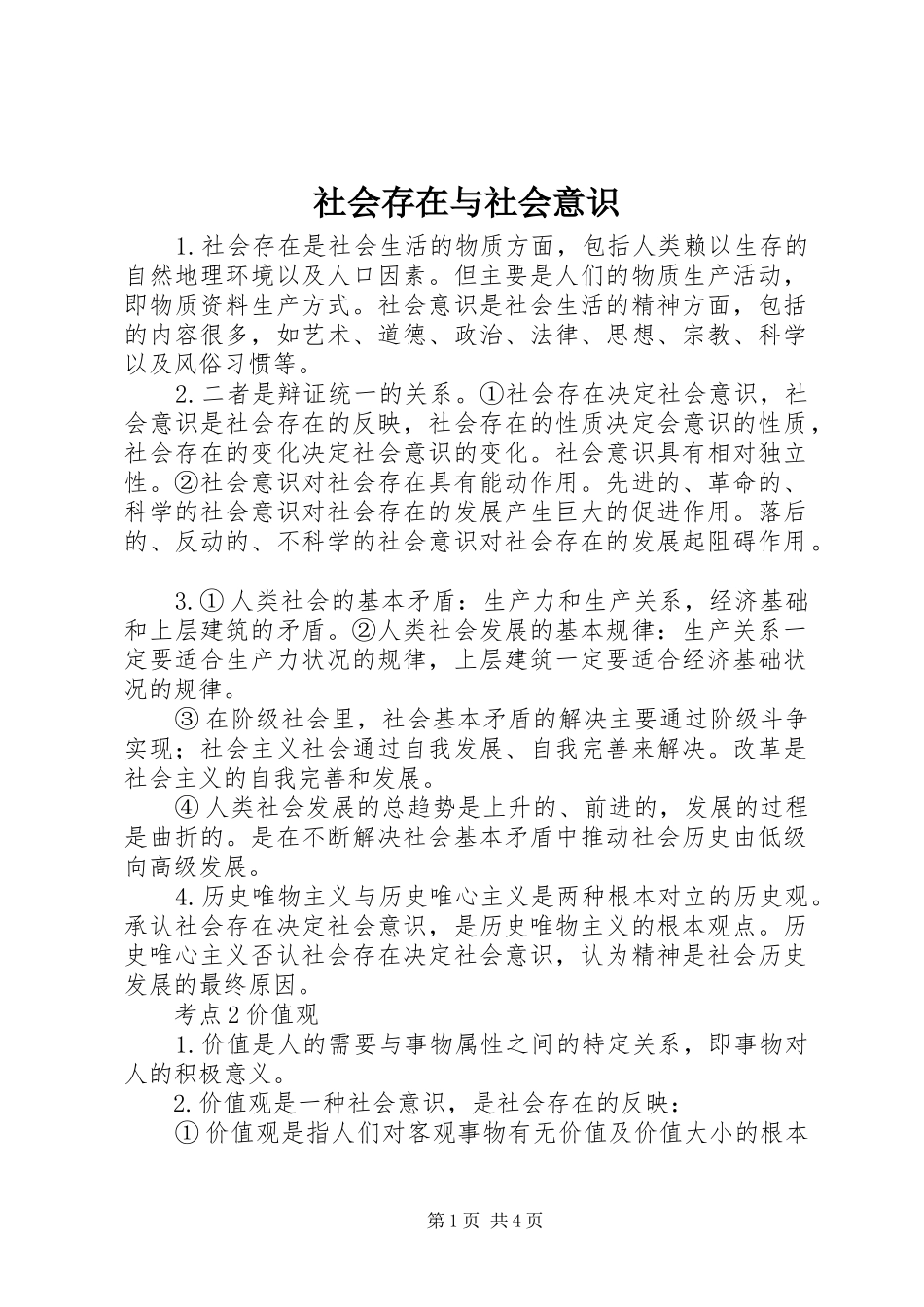 社会存在与社会意识

1.社会存在是社会生活的物质方面，包括人类赖以生存的自然地理环境以及人口因素。但主要是人们的物质生产活动，即物质资料生产方式。社会意识是社会生活的精神方面，包括的内容很多，如艺术、道德、政治、法律、思想、宗教、科学以及风俗习惯等。

2.二者是辩证统一的关系。①社会存在决定社会意识，社会意识是社会存在的反映，社会存在的性质决定会意识的性质，社会存在的变化决定社会意识的变化。社会意识具有相对独立性。②社会意识对社会存在具有能动作用。先进的、革命的、科学的社会意识对社会存在的发展产生巨大的促进作用。落后的、反动的、不科学的社会意识对社会存在的发展起阻碍作用。

3.①人类社会的基本矛盾：生产力和生产关系，经济基础和上层建筑的矛盾。②人类社会发展的基本规律：生产关系一定要适合生产力状况的规律，上层建筑一定要适合经济基础状况的规律。

③在阶级社会里，社会基本矛盾的解决主要通过阶级斗争实现；社会主义社会通过自我发展、自我完善来解决。改革是社会主义的自我完善和发展。

④人类社会发展的总趋势是上升的、前进的，发展的过程是曲折的。是在不断解决社会基本矛盾中推动社会历史由低级向高级发展。

4.历史唯物主义与历史唯心主义是两种根本对立的历史观。承认社会存在决定社会意识，是历史唯物主义的根本观点。历史唯心主义否认社会存在决定社会意识，认为精神是社会历史发展的最终原因。

考点2价值观

1.价值是人的需要与事物属性之间的特定关系，即事物对人的积极意义。

2.价值观是一种社会意识，是社会存在的反映：

①价值观是指人们对客观事物有无价值及价值大小的根本

第1页 共4页